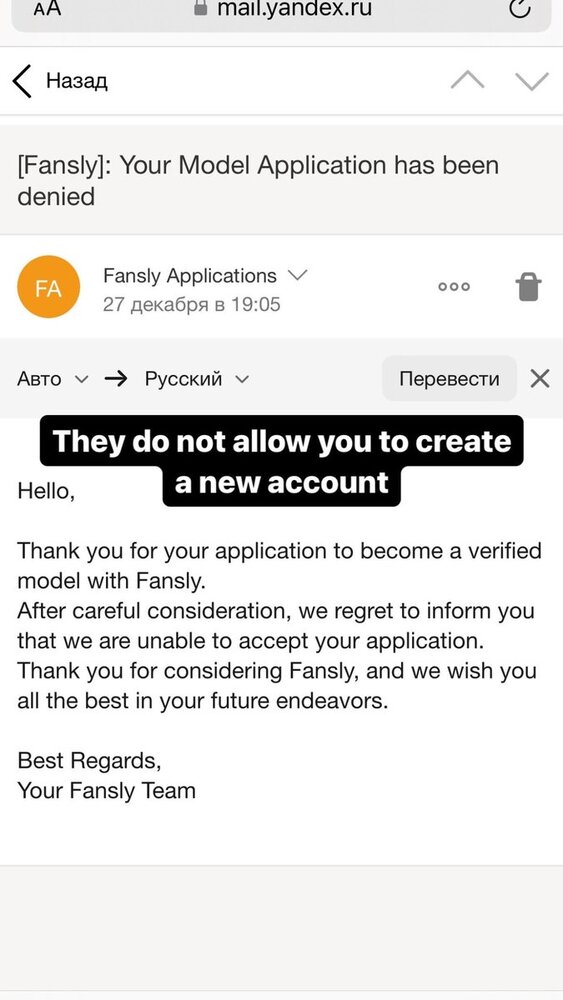 AA mail.yandex.ru

Назад

[Fansly]: Your Model Application has been denied

FA Fansly Applications
27 декабря в 19:05

Авто → Русский Перевести

They do not allow you to create a new account

Hello,

Thank you for your application to become a verified model with Fansly.
After careful consideration, we regret to inform you that we are unable to accept your application.
Thank you for considering Fansly, and we wish you all the best in your future endeavors.

Best Regards,
Your Fansly Team